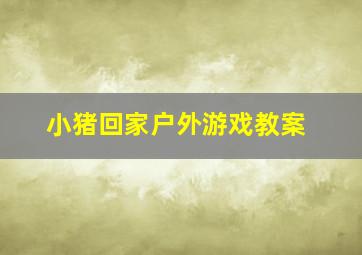 小猪回家户外游戏教案